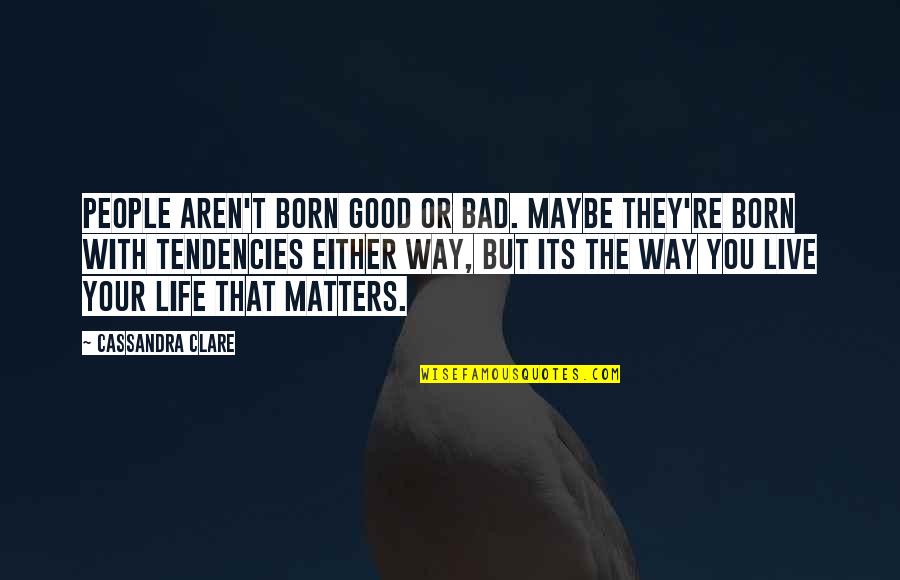 PEOPLE AREN'T BORN GOOD OR BAD. MAYBE THEY'RE BORN WITH TENDENCIES EITHER WAY, BUT ITS THE WAY YOU LIVE YOUR LIFE THAT MATTERS.

~ CASSANDRA CLARE

WISEFAMOUSQUOTES.COM